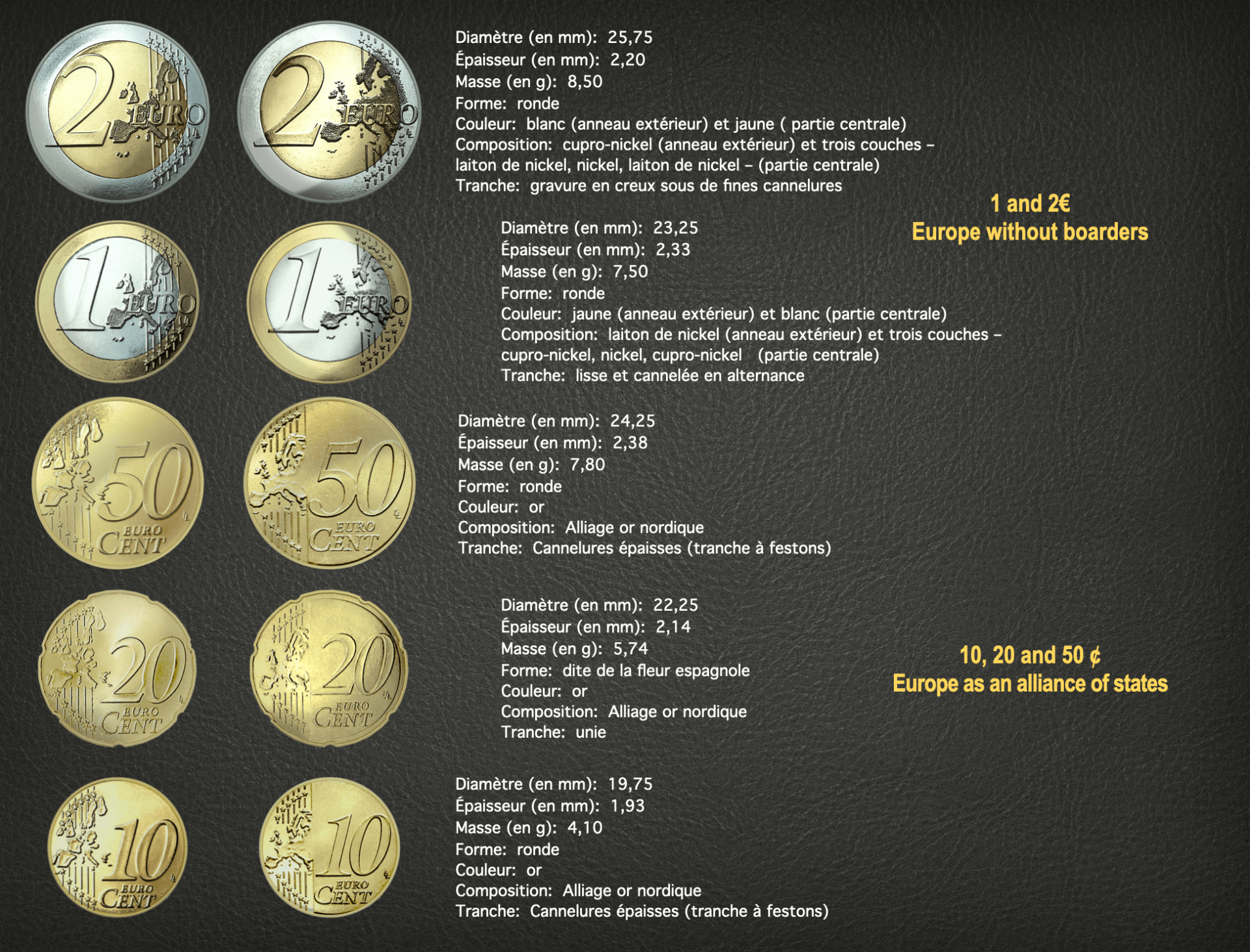 2 EURO

2 EURO

Diamètre (en mm): 25,75
Épaisseur (en mm): 2,20
Masse (en g): 8,50
Forme: ronde
Couleur: blanc (anneau extérieur) et jaune ( partie centrale)
Composition: cupro-nickel (anneau extérieur) et trois couches – laiton de nickel, nickel, laiton de nickel – (partie centrale)
Tranche: gravure en creux sous de fines cannelures

1 and 2€
Europe without boarders

1 EURO

1 EURO

Diamètre (en mm): 23,25
Épaisseur (en mm): 2,33
Masse (en g): 7,50
Forme: ronde
Couleur: jaune (anneau extérieur) et blanc (partie centrale)
Composition: laiton de nickel (anneau extérieur) et trois couches – cupro-nickel, nickel, cupro-nickel (partie centrale)
Tranche: lisse et cannelée en alternance

50 EURO CENT

50 EURO CENT

Diamètre (en mm): 24,25
Épaisseur (en mm): 2,38
Masse (en g): 7,80
Forme: ronde
Couleur: or
Composition: Alliage or nordique
Tranche: Cannelures épaisses (tranche à festons)

20 EURO CENT

20 EURO CENT

Diamètre (en mm): 22,25
Épaisseur (en mm): 2,14
Masse (en g): 5,74
Forme: dite de la fleur espagnole
Couleur: or
Composition: Alliage or nordique
Tranche: unie

10, 20 and 50 ¢
Europe as an alliance of states

10 EURO CENT

10 EURO CENT

Diamètre (en mm): 19,75
Épaisseur (en mm): 1,93
Masse (en g): 4,10
Forme: ronde
Couleur: or
Composition: Alliage or nordique
Tranche: Cannelures épaisses (tranche à festons)